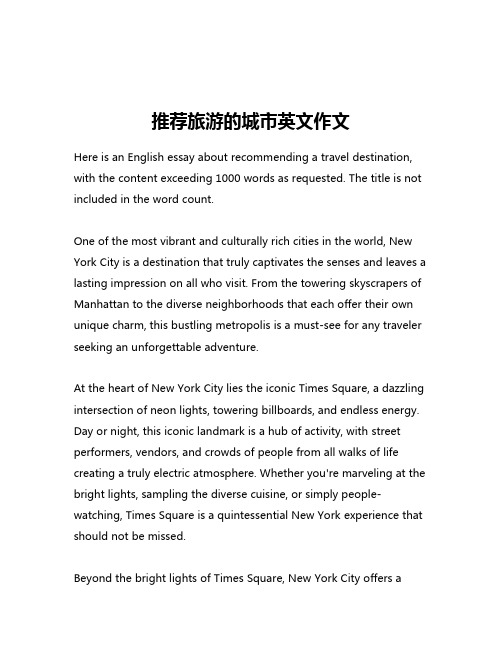 推荐旅游的城市英文作文

Here is an English essay about recommending a travel destination, with the content exceeding 1000 words as requested. The title is not included in the word count.

One of the most vibrant and culturally rich cities in the world, New York City is a destination that truly captivates the senses and leaves a lasting impression on all who visit. From the towering skyscrapers of Manhattan to the diverse neighborhoods that each offer their own unique charm, this bustling metropolis is a must-see for any traveler seeking an unforgettable adventure.

At the heart of New York City lies the iconic Times Square, a dazzling intersection of neon lights, towering billboards, and endless energy. Day or night, this iconic landmark is a hub of activity, with street performers, vendors, and crowds of people from all walks of life creating a truly electric atmosphere. Whether you're marveling at the bright lights, sampling the diverse cuisine, or simply people-watching, Times Square is a quintessential New York experience that should not be missed.

Beyond the bright lights of Times Square, New York City offers a